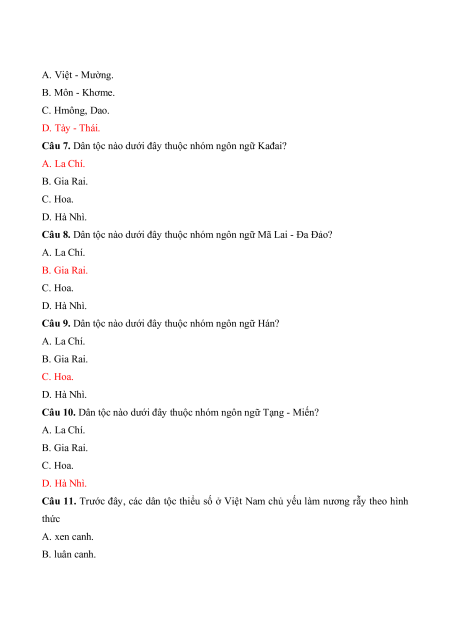 A. Việt - Mường.

B. Môn - Khơme.

C. Hmông, Dao.

D. Tày - Thái.

**Câu 7.** Dân tộc nào dưới đây thuộc nhóm ngôn ngữ Kađai?

A. La Chí.

B. Gia Rai.

C. Hoa.

D. Hà Nhì.

**Câu 8.** Dân tộc nào dưới đây thuộc nhóm ngôn ngữ Mã Lai - Đa Đảo?

A. La Chí.

B. Gia Rai.

C. Hoa.

D. Hà Nhì.

**Câu 9.** Dân tộc nào dưới đây thuộc nhóm ngôn ngữ Hán?

A. La Chí.

B. Gia Rai.

C. Hoa.

D. Hà Nhì.

**Câu 10.** Dân tộc nào dưới đây thuộc nhóm ngôn ngữ Tạng - Miến?

A. La Chí.

B. Gia Rai.

C. Hoa.

D. Hà Nhì.

**Câu 11.** Trước đây, các dân tộc thiểu số ở Việt Nam chủ yếu làm nương rẫy theo hình thức

A. xen canh.

B. luân canh.